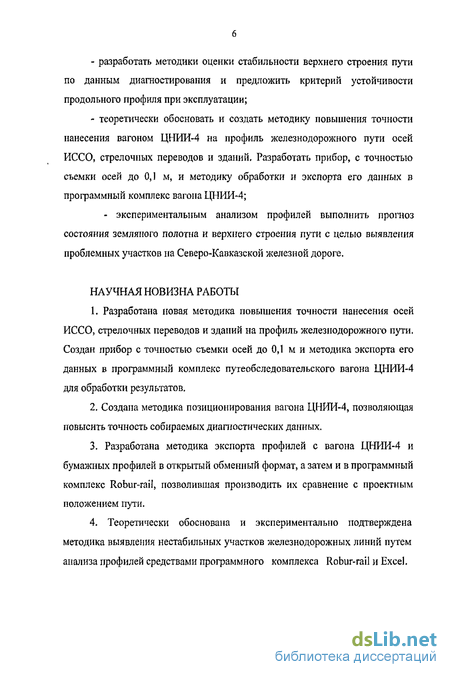 6

- разработать методики оценки стабильности верхнего строения пути по данным диагностирования и предложить критерий устойчивости продольного профиля при эксплуатации;

- теоретически обосновать и создать методику повышения точности нанесения вагоном ЦНИИ-4 на профиль железнодорожного пути осей ИССО, стрелочных переводов и зданий. Разработать прибор, с точностью съемки осей до 0,1 м, и методику обработки и экспорта его данных в программный комплекс вагона ЦНИИ-4;

- экспериментальным анализом профилей выполнить прогноз состояния земляного полотна и верхнего строения пути с целью выявления проблемных участков на Северо-Кавказской железной дороге.

НАУЧНАЯ НОВИЗНА РАБОТЫ

1. Разработана новая методика повышения точности нанесения осей ИССО, стрелочных переводов и зданий на профиль железнодорожного пути. Создан прибор с точностью съемки осей до 0,1 м и методика экспорта его данных в программный комплекс путеобследовательского вагона ЦНИИ-4 для обработки результатов.

2. Создана методика позиционирования вагона ЦНИИ-4, позволяющая повысить точность собираемых диагностических данных.

3. Разработана методика экспорта профилей с вагона ЦНИИ-4 и бумажных профилей в открытый обменный формат, а затем и в программный комплекс Robur-rail, позволившая производить их сравнение с проектным положением пути.

4. Теоретически обоснована и экспериментально подтверждена методика выявления нестабильных участков железнодорожных линий путем анализа профилей средствами программного комплекса Robur-rail и Excel.

dsLib.net
библиотека диссертаций